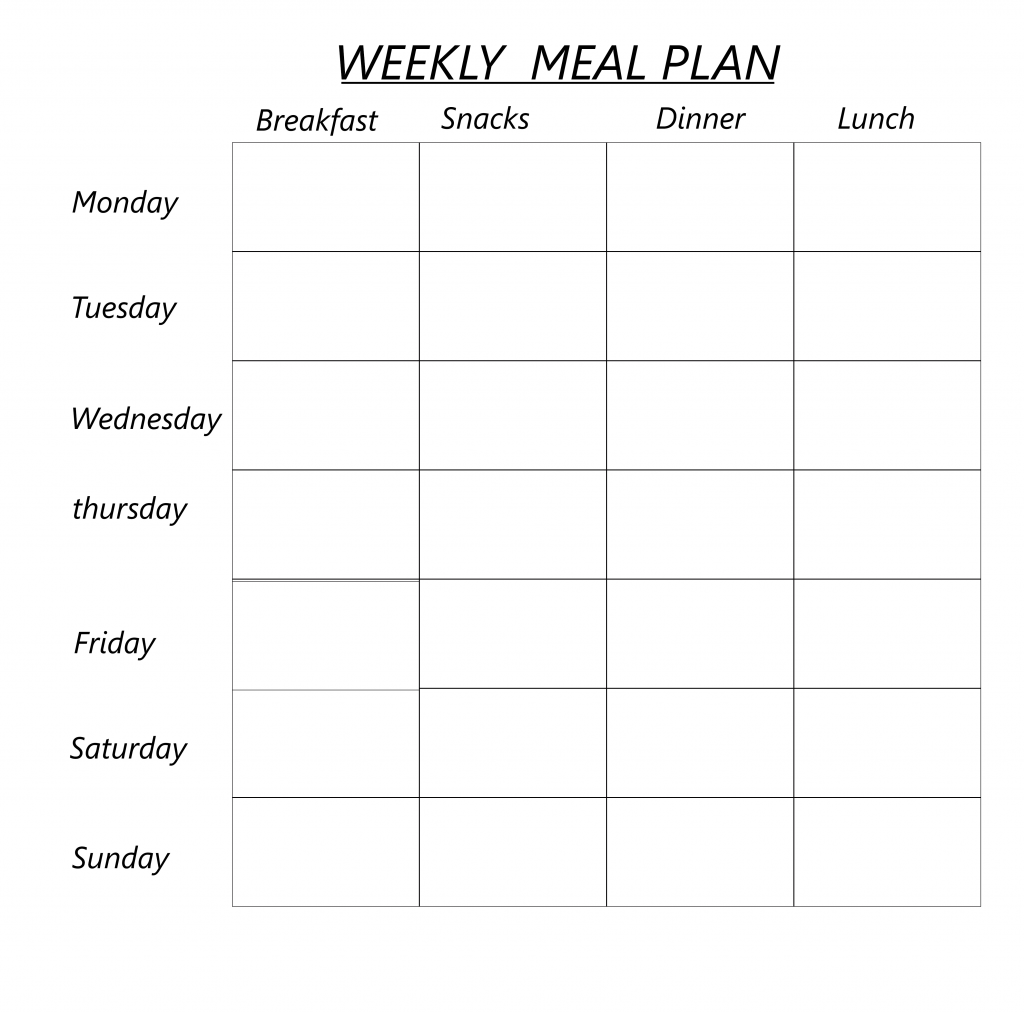 WEEKLY MEAL PLAN

| | Breakfast | Snacks | Dinner | Lunch |
|---|---|---|---|---|
| Monday | | | | |
| Tuesday | | | | |
| Wednesday | | | | |
| thursday | | | | |
| Friday | | | | |
| Saturday | | | | |
| Sunday | | | | |